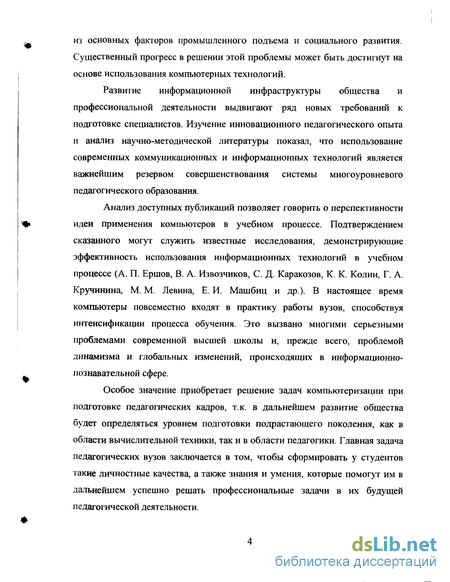 из основных факторов промышленного подъема и социального развития. Существенный прогресс в решении этой проблемы может быть достигнут на основе использования компьютерных технологий.

Развитие информационной инфраструктуры общества и профессиональной деятельности выдвигают ряд новых требований к подготовке специалистов. Изучение инновационного педагогического опыта и анализ научно-методической литературы показал, что использование современных коммуникационных и информационных технологий является важнейшим резервом совершенствования системы многоуровневого педагогического образования.

Анализ доступных публикаций позволяет говорить о перспективности идеи применения компьютеров в учебном процессе. Подтверждением сказанного могут служить известные исследования, демонстрирующие эффективность использования информационных технологий в учебном процессе (А. П. Ершов, В. А. Извозчиков, С. Д. Каракозов, К. К. Колин, Г. А. Кручинина, М. М. Левина, Е. И. Машбиц и др.). В настоящее время компьютеры повсеместно входят в практику работы вузов, способствуя интенсификации процесса обучения. Это вызвано многими серьезными проблемами современной высшей школы и, прежде всего, проблемой динамизма и глобальных изменений, происходящих в информационно-познавательной сфере.

Особое значение приобретает решение задач компьютеризации при подготовке педагогических кадров, т.к. в дальнейшем развитие общества будет определяться уровнем подготовки подрастающего поколения, как в области вычислительной техники, так и в области педагогики. Главная задача педагогических вузов заключается в том, чтобы сформировать у студентов такие личностные качества, а также знания и умения, которые помогут им в дальнейшем успешно решать профессиональные задачи в их будущей педагогической деятельности.

4

dsLib.net
библиотека диссертаций